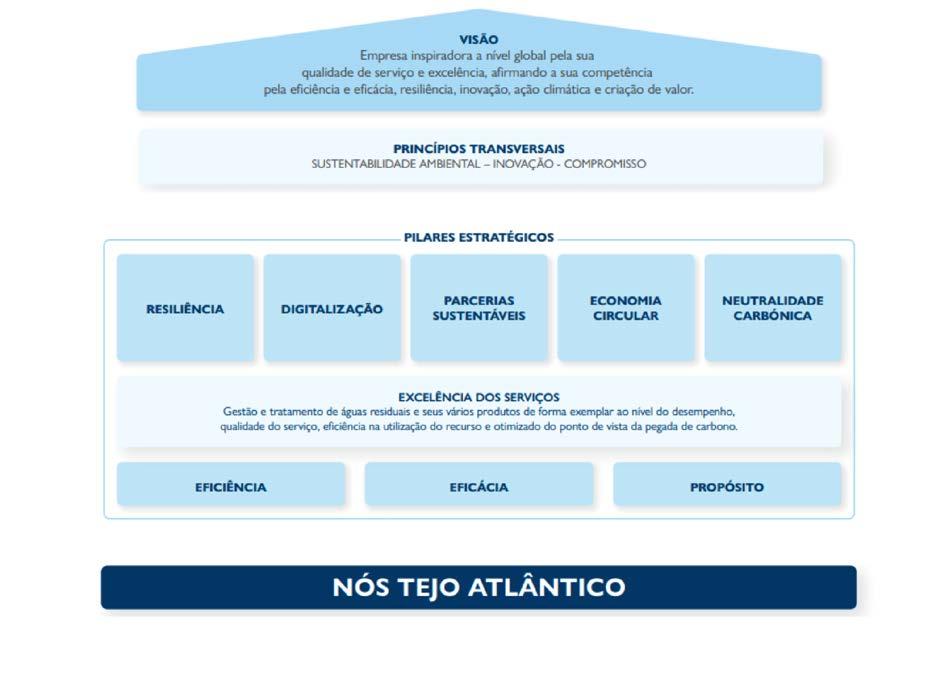 VISÃO
Empresa inspiradora a nível global pela sua qualidade de serviço e excelência, afirmando a sua competência pela eficiência e eficácia, resiliência, inovação, ação climática e criação de valor.

PRINCÍPIOS TRANSVERSAIS
SUSTENTABILIDADE AMBIENTAL – INOVAÇÃO - COMPROMISSO

PILARES ESTRATÉGICOS

RESILIÊNCIA

DIGITALIZAÇÃO

PARCERIAS SUSTENTÁVEIS

ECONOMIA CIRCULAR

NEUTRALIDADE CARBÓNICA

EXCELÊNCIA DOS SERVIÇOS
Gestão e tratamento de águas residuais e seus vários produtos de forma exemplar ao nível do desempenho, qualidade do serviço, eficiência na utilização do recurso e otimizado do ponto de vista da pegada de carbono.

EFICIÊNCIA

EFICÁCIA

PROPÓSITO

NÓS TEJO ATLÂNTICO